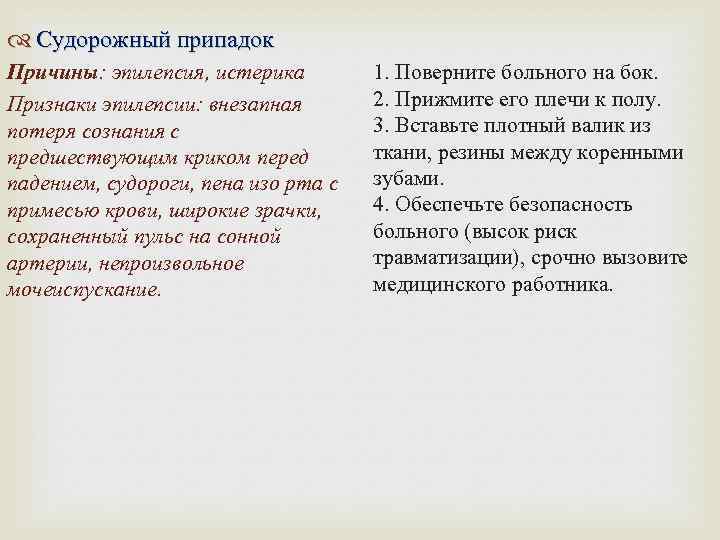 Судорожный припадок

Причины: эпилепсия, истерика

Признаки эпилепсии: внезапная потеря сознания с предшествующим криком перед падением, судороги, пена изо рта с примесью крови, широкие зрачки, сохраненный пульс на сонной артерии, непроизвольное мочеиспускание.

1. Поверните больного на бок.
2. Прижмите его плечи к полу.
3. Вставьте плотный валик из ткани, резины между коренными зубами.
4. Обеспечьте безопасность больного (высок риск травматизации), срочно вызовите медицинского работника.